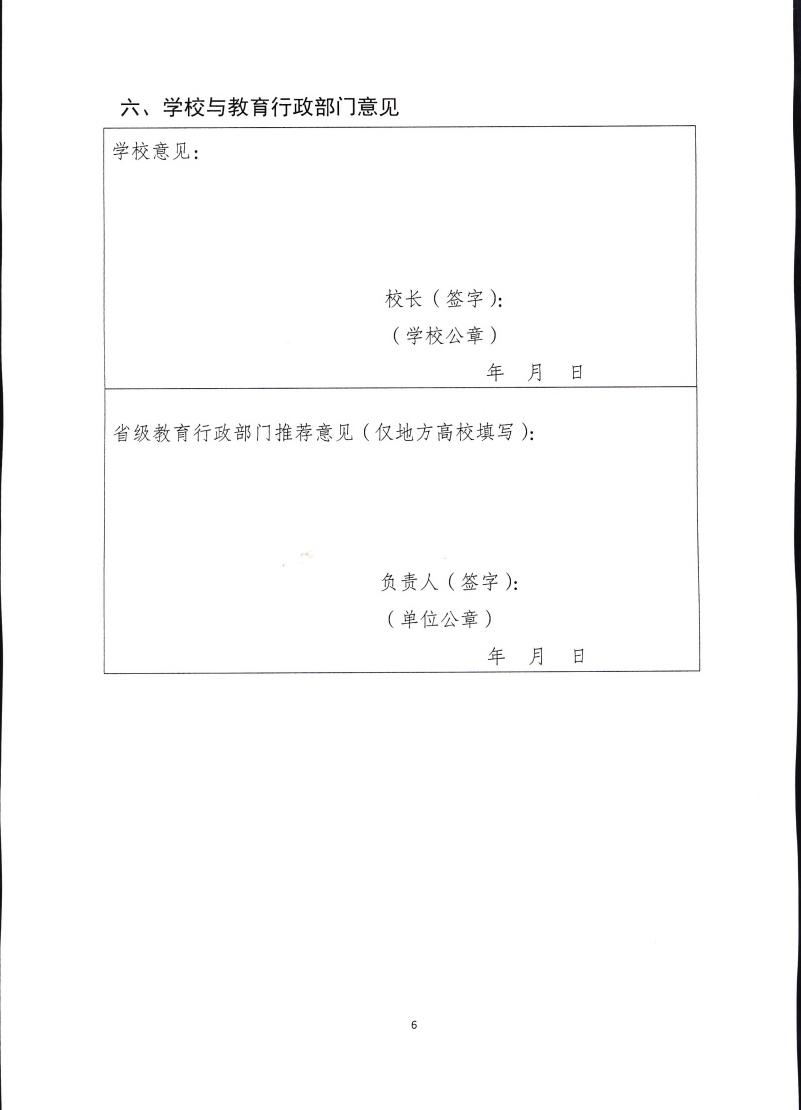 六、学校与教育行政部门意见

学校意见：

校长（签字）：
（学校公章）
年 月 日

省级教育行政部门推荐意见（仅地方高校填写）：

负责人（签字）：
（单位公章）
年 月 日

6